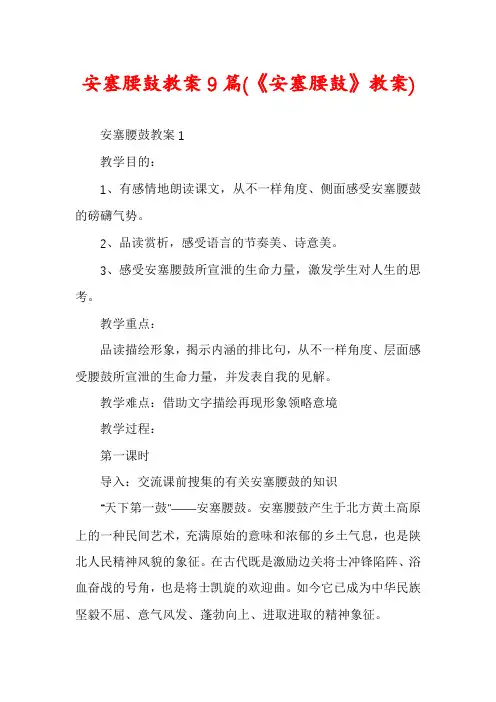 安塞腰鼓教案9篇(《安塞腰鼓》教案)

安塞腰鼓教案1

教学目的:

1、有感情地朗读课文，从不一样角度、侧面感受安塞腰鼓的磅礴气势。

2、品读赏析，感受语言的节奏美、诗意美。

3、感受安塞腰鼓所宣泄的生命力量，激发学生对人生的思考。

教学重点:

品读描绘形象，揭示内涵的排比句，从不一样角度、层面感受腰鼓所宣泄的生命力量，并发表自我的见解。

教学难点：借助文字描绘再现形象领略意境

教学过程:

第一课时

导入：交流课前搜集的有关安塞腰鼓的知识

“天下第一鼓”——安塞腰鼓。安塞腰鼓产生于北方黄土高原上的一种民间艺术，充满原始的意味和浓郁的乡土气息，也是陕北人民精神风貌的象征。在古代既是激励边关将士冲锋陷阵、浴血奋战的号角，也是将士凯旋的欢迎曲。如今它已成为中华民族坚毅不屈、意气风发、蓬勃向上、进取进取的精神象征。